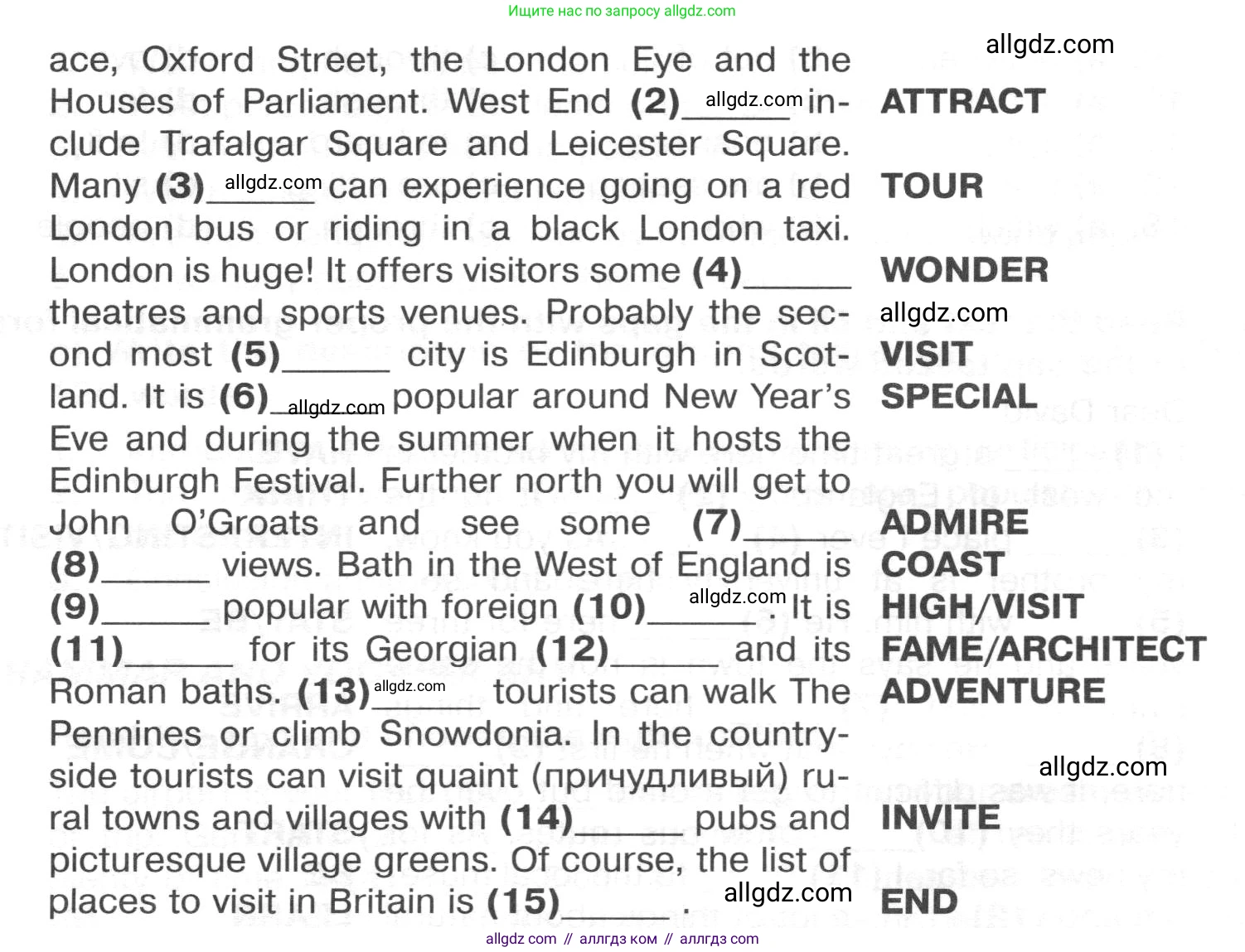 Ищите нас по запросу allgdz.com

allgdz.com

ace, Oxford Street, the London Eye and the Houses of Parliament. West End (2)_____ allgdz.com include Trafalgar Square and Leicester Square. Many (3)_____ allgdz.com can experience going on a red London bus or riding in a black London taxi. London is huge! It offers visitors some (4)_____ theatres and sports venues. Probably the second most (5)_____ city is Edinburgh in Scotland. It is (6)_____ allgdz.com popular around New Year's Eve and during the summer when it hosts the Edinburgh Festival. Further north you will get to John O'Groats and see some (7)_____ (8)_____ views. Bath in the West of England is (9)_____ popular with foreign (10)_____ allgdz.com. It is (11)_____ for its Georgian (12)_____ and its Roman baths. (13)_____ allgdz.com tourists can walk The Pennines or climb Snowdonia. In the countryside tourists can visit quaint (причудливый) rural towns and villages with (14)_____ pubs and picturesque village greens. Of course, the list of places to visit in Britain is (15)_____ . allgdz.com

ATTRACT
TOUR
WONDER
allgdz.com
VISIT
SPECIAL
ADMIRE
COAST
HIGH/VISIT
FAME/ARCHITECT
ADVENTURE
allgdz.com
INVITE
END

allgdz com // аллгдз ком // аллгдз com